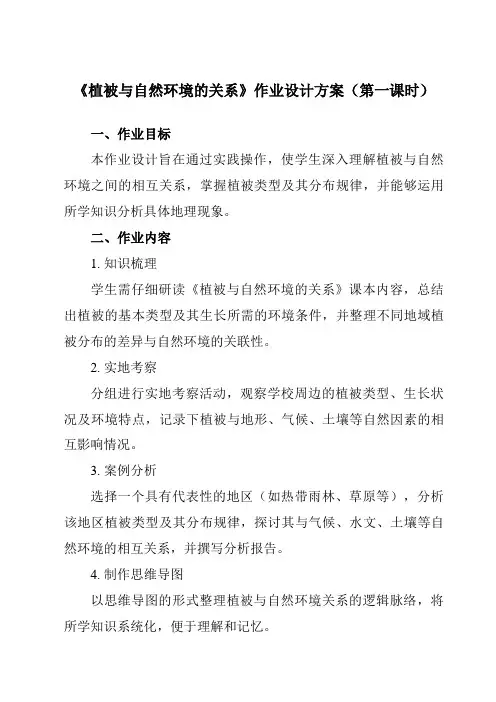 《植被与自然环境的关系》作业设计方案（第一课时）

一、作业目标

本作业设计旨在通过实践操作，使学生深入理解植被与自然环境之间的相互关系，掌握植被类型及其分布规律，并能够运用所学知识分析具体地理现象。

二、作业内容

1. 知识梳理

学生需仔细研读《植被与自然环境的关系》课本内容，总结出植被的基本类型及其生长所需的环境条件，并整理不同地域植被分布的差异与自然环境的关联性。

2. 实地考察

分组进行实地考察活动，观察学校周边的植被类型、生长状况及环境特点，记录下植被与地形、气候、土壤等自然因素的相互影响情况。

3. 案例分析

选择一个具有代表性的地区（如热带雨林、草原等），分析该地区植被类型及其分布规律，探讨其与气候、水文、土壤等自然环境的相互关系，并撰写分析报告。

4. 制作思维导图

以思维导图的形式整理植被与自然环境关系的逻辑脉络，将所学知识系统化，便于理解和记忆。